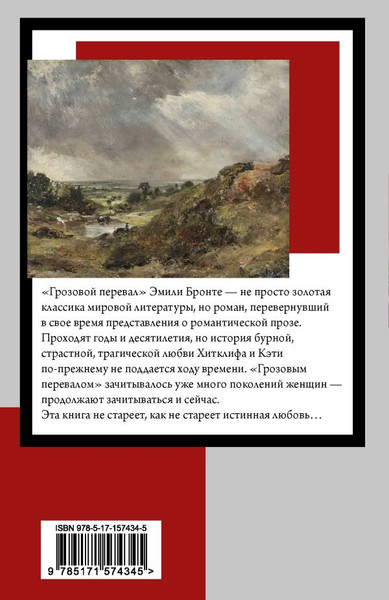 «Грозовой перевал» Эмили Бронте — не просто золотая классика мировой литературы, но роман, перевернувший в свое время представления о романтической прозе. Проходят годы и десятилетия, но история бурной, страстной, трагической любви Хитклифа и Кэти по-прежнему не поддается ходу времени. «Грозовым перевалом» зачитывалось уже много поколений женщин — продолжают зачитываться и сейчас.
Эта книга не стареет, как не стареет истинная любовь…

ISBN 978-5-17-157434-5
9 785171 574345 >